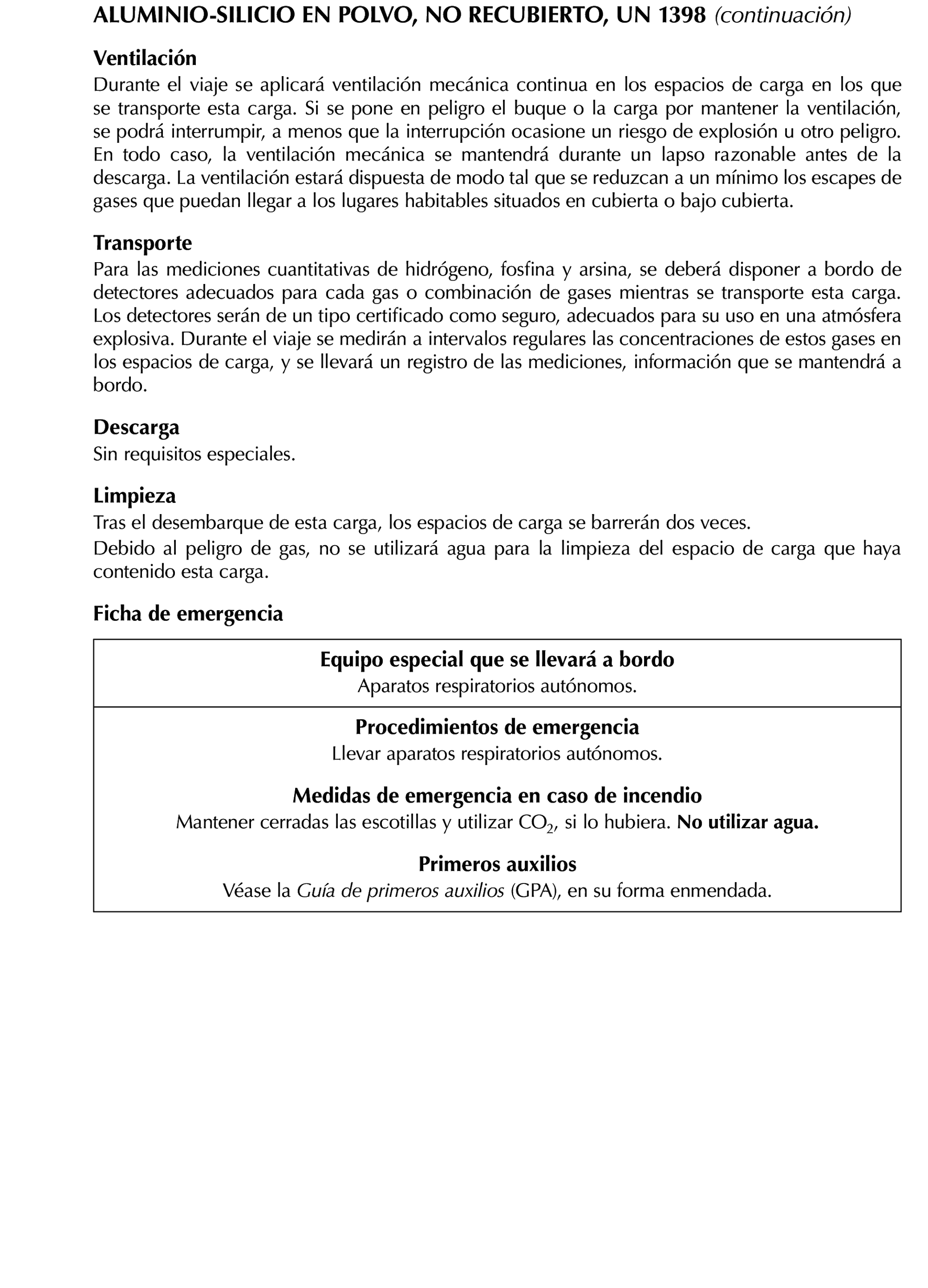 ALUMINIO-SILICIO EN POLVO, NO RECUBIERTO, UN 1398 (continuación)

Ventilación
Durante el viaje se aplicará ventilación mecánica continua en los espacios de carga en los que se transporte esta carga. Si se pone en peligro el buque o la carga por mantener la ventilación, se podrá interrumpir, a menos que la interrupción ocasione un riesgo de explosión u otro peligro. En todo caso, la ventilación mecánica se mantendrá durante un lapso razonable antes de la descarga. La ventilación estará dispuesta de modo tal que se reduzcan a un mínimo los escapes de gases que puedan llegar a los lugares habitables situados en cubierta o bajo cubierta.

Transporte
Para las mediciones cuantitativas de hidrógeno, fosfina y arsina, se deberá disponer a bordo de detectores adecuados para cada gas o combinación de gases mientras se transporte esta carga. Los detectores serán de un tipo certificado como seguro, adecuados para su uso en una atmósfera explosiva. Durante el viaje se medirán a intervalos regulares las concentraciones de estos gases en los espacios de carga, y se llevará un registro de las mediciones, información que se mantendrá a bordo.

Descarga
Sin requisitos especiales.

Limpieza
Tras el desembarque de esta carga, los espacios de carga se barrerán dos veces.
Debido al peligro de gas, no se utilizará agua para la limpieza del espacio de carga que haya contenido esta carga.

Ficha de emergencia

Equipo especial que se llevará a bordo
Aparatos respiratorios autónomos.

Procedimientos de emergencia
Llevar aparatos respiratorios autónomos.

Medidas de emergencia en caso de incendio
Mantener cerradas las escotillas y utilizar $CO_2$, si lo hubiera. No utilizar agua.

Primeros auxilios
Véase la Guía de primeros auxilios (GPA), en su forma enmendada.